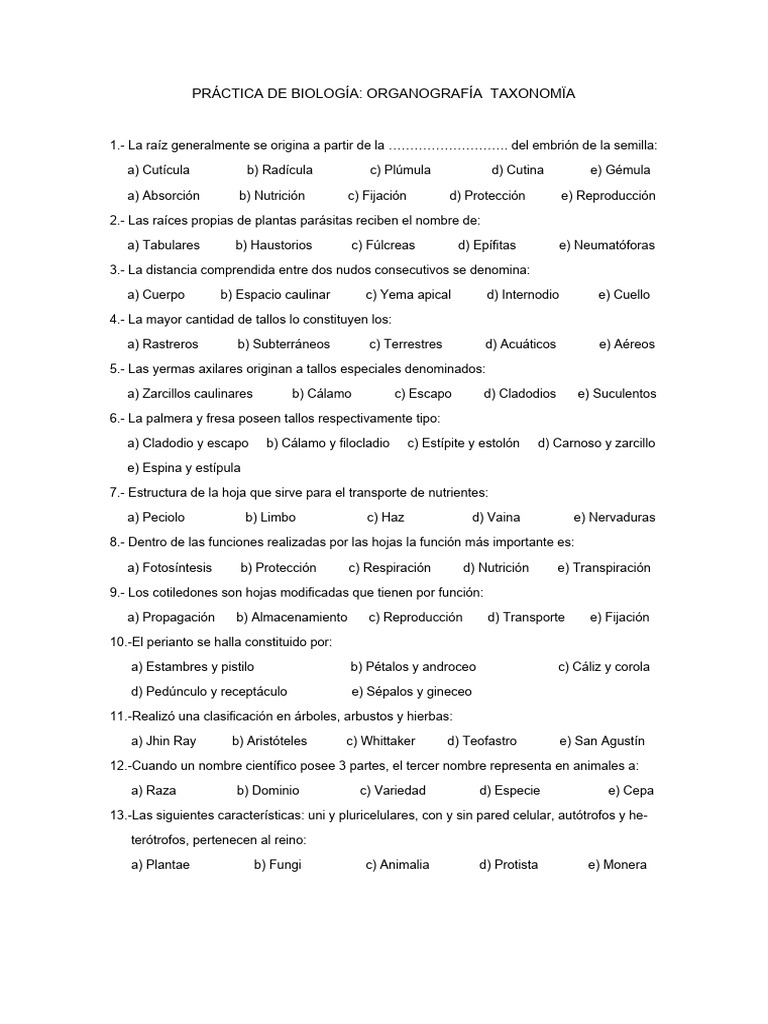 PRÁCTICA DE BIOLOGÍA: ORGANOGRAFÍA TAXONOMÏA

1.- La raíz generalmente se origina a partir de la ……………………… del embrión de la semilla:

a) Cutícula b) Radícula c) Plúmula d) Cutina e) Gémula

a) Absorción b) Nutrición c) Fijación d) Protección e) Reproducción

2.- Las raíces propias de plantas parásitas reciben el nombre de:

a) Tabulares b) Haustorios c) Fúlcreas d) Epífitas e) Neumatóforas

3.- La distancia comprendida entre dos nudos consecutivos se denomina:

a) Cuerpo b) Espacio caulinar c) Yema apical d) Internodio e) Cuello

4.- La mayor cantidad de tallos lo constituyen los:

a) Rastreros b) Subterráneos c) Terrestres d) Acuáticos e) Aéreos

5.- Las yermas axilares originan a tallos especiales denominados:

a) Zarcillos caulinares b) Cálamo c) Escapo d) Cladodios e) Suculentos

6.- La palmera y fresa poseen tallos respectivamente tipo:

a) Cladodio y escapo b) Cálamo y filocladio c) Estípite y estolón d) Carnoso y zarcillo e) Espina y estípula

7.- Estructura de la hoja que sirve para el transporte de nutrientes:

a) Peciolo b) Limbo c) Haz d) Vaina e) Nervaduras

8.- Dentro de las funciones realizadas por las hojas la función más importante es:

a) Fotosíntesis b) Protección c) Respiración d) Nutrición e) Transpiración

9.- Los cotiledones son hojas modificadas que tienen por función:

a) Propagación b) Almacenamiento c) Reproducción d) Transporte e) Fijación

10.-El perianto se halla constituido por:

a) Estambres y pistilo b) Pétalos y androceo c) Cáliz y corola d) Pedúnculo y receptáculo e) Sépalos y gineceo

11.-Realizó una clasificación en árboles, arbustos y hierbas:

a) Jhin Ray b) Aristóteles c) Whittaker d) Teofastro e) San Agustín

12.-Cuando un nombre científico posee 3 partes, el tercer nombre representa en animales a:

a) Raza b) Dominio c) Variedad d) Especie e) Cepa

13.-Las siguientes características: uni y pluricelulares, con y sin pared celular, autótrofos y heterótrofos, pertenecen al reino:

a) Plantae b) Fungi c) Animalia d) Protista e) Monera